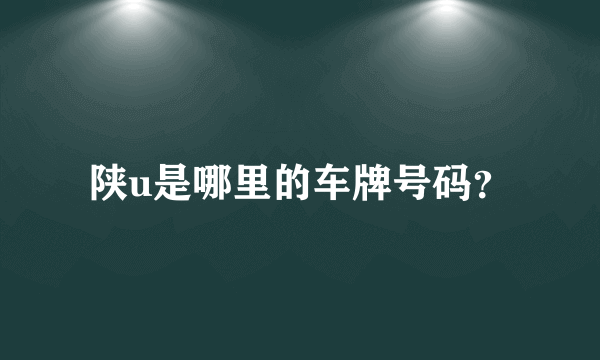 陕u是哪里的车牌号码?